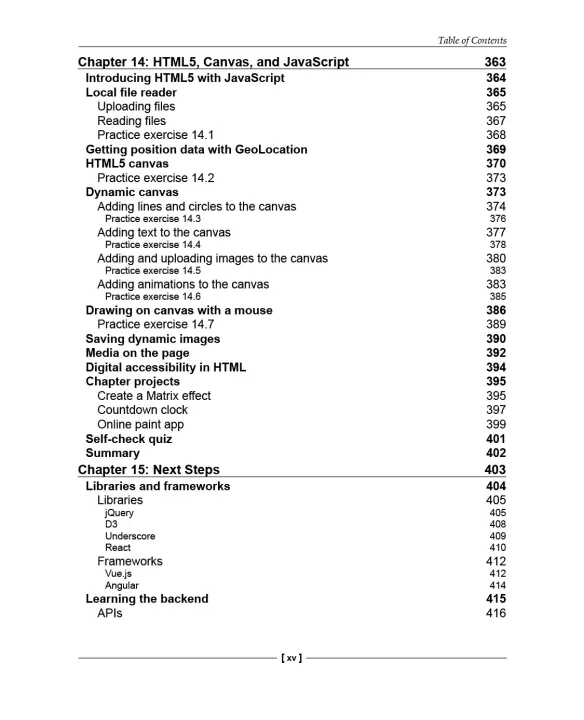 Table of Contents

Chapter 14: HTML5, Canvas, and JavaScript 363
Introducing HTML5 with JavaScript 364
Local file reader 365
Uploading files 365
Reading files 367
Practice exercise 14.1 368
Getting position data with GeoLocation 369
HTML5 canvas 370
Practice exercise 14.2 373
Dynamic canvas 373
Adding lines and circles to the canvas 374
Practice exercise 14.3 376
Adding text to the canvas 377
Practice exercise 14.4 378
Adding and uploading images to the canvas 380
Practice exercise 14.5 383
Adding animations to the canvas 383
Practice exercise 14.6 385
Drawing on canvas with a mouse 386
Practice exercise 14.7 389
Saving dynamic images 390
Media on the page 392
Digital accessibility in HTML 394
Chapter projects 395
Create a Matrix effect 395
Countdown clock 397
Online paint app 399
Self-check quiz 401
Summary 402
Chapter 15: Next Steps 403
Libraries and frameworks 404
Libraries 405
jQuery 405
D3 408
Underscore 409
React 410
Frameworks 412
Vue.js 412
Angular 414
Learning the backend 415
APIs 416

[ xv ]